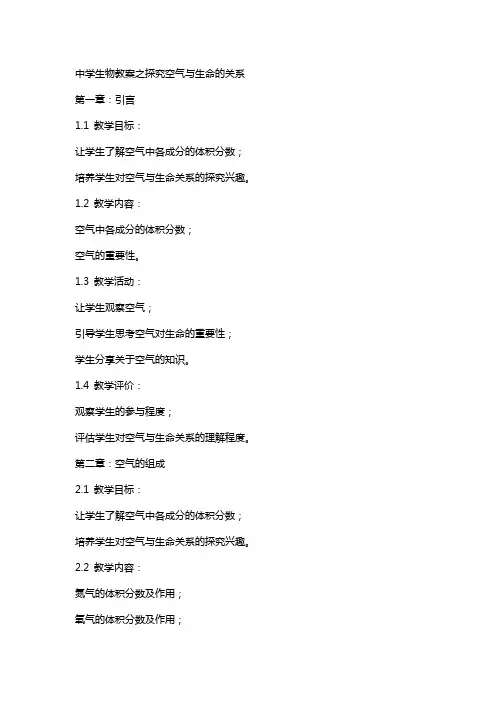 中学生物教案之探究空气与生命的关系

第一章：引言

1.1 教学目标：

让学生了解空气中各成分的体积分数；

培养学生对空气与生命关系的探究兴趣。

1.2 教学内容：

空气中各成分的体积分数；

空气的重要性。

1.3 教学活动：

让学生观察空气；

引导学生思考空气对生命的重要性；

学生分享关于空气的知识。

1.4 教学评价：

观察学生的参与程度；

评估学生对空气与生命关系的理解程度。

第二章：空气的组成

2.1 教学目标：

让学生了解空气中各成分的体积分数；

培养学生对空气与生命关系的探究兴趣。

2.2 教学内容：

氮气的体积分数及作用；

氧气的体积分数及作用；